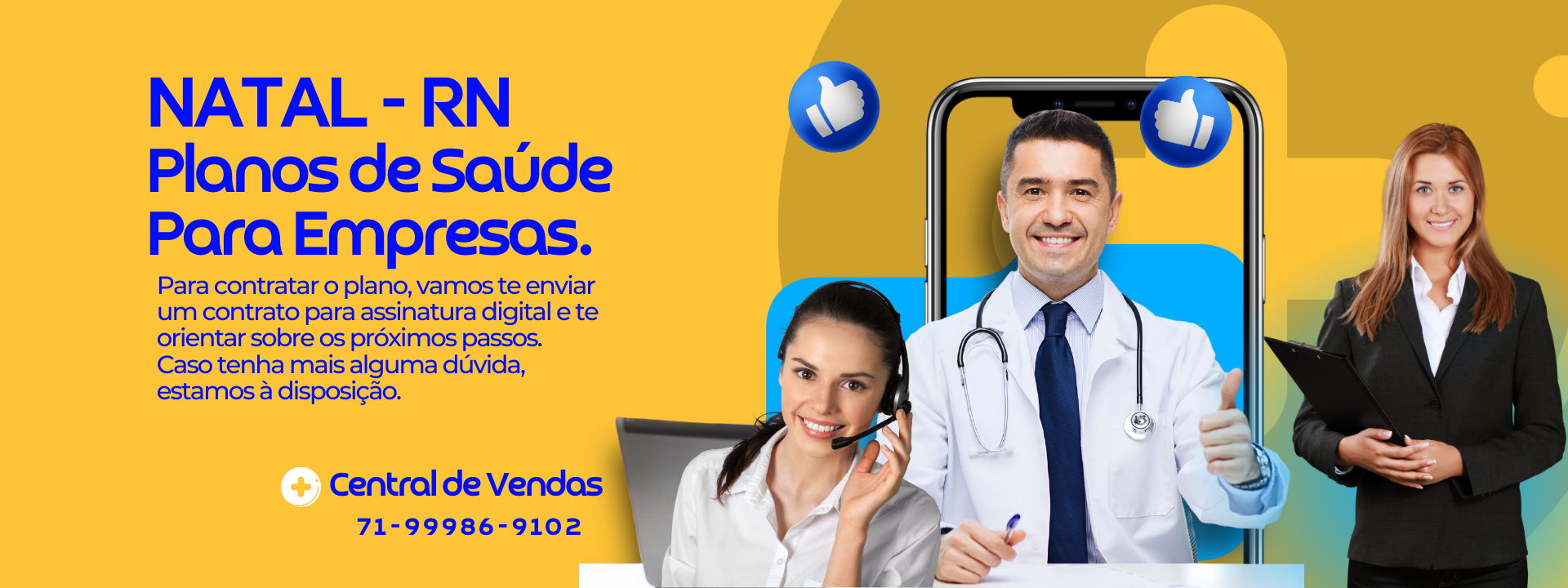 NATAL - RN
Planos de Saúde
Para Empresas.

Para contratar o plano, vamos te enviar um contrato para assinatura digital e te orientar sobre os próximos passos.
Caso tenha mais alguma dúvida, estamos à disposição.

Central de Vendas
71-99986-9102